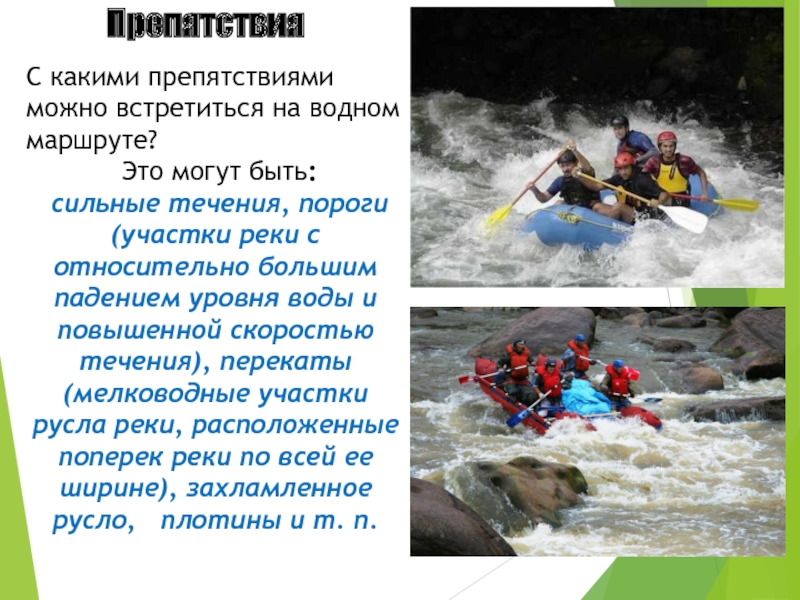 Препятствия

С какими препятствиями можно встретиться на водном маршруте?

Это могут быть:

сильные течения, пороги (участки реки с относительно большим падением уровня воды и повышенной скоростью течения), перекаты (мелководные участки русла реки, расположенные поперек реки по всей ее ширине), захламленное русло, плотины и т. п.